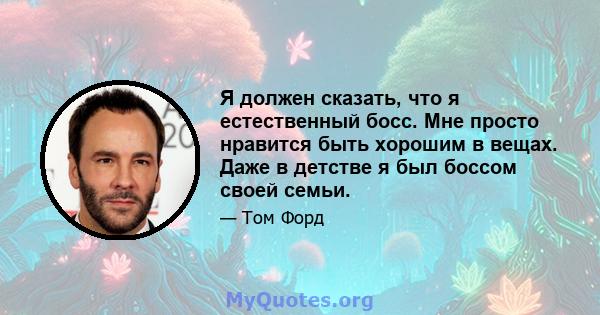 Я должен сказать, что я естественный босс. Мне просто нравится быть хорошим в вещах. Даже в детстве я был боссом своей семьи.

— Том Форд

MyQuotes.org